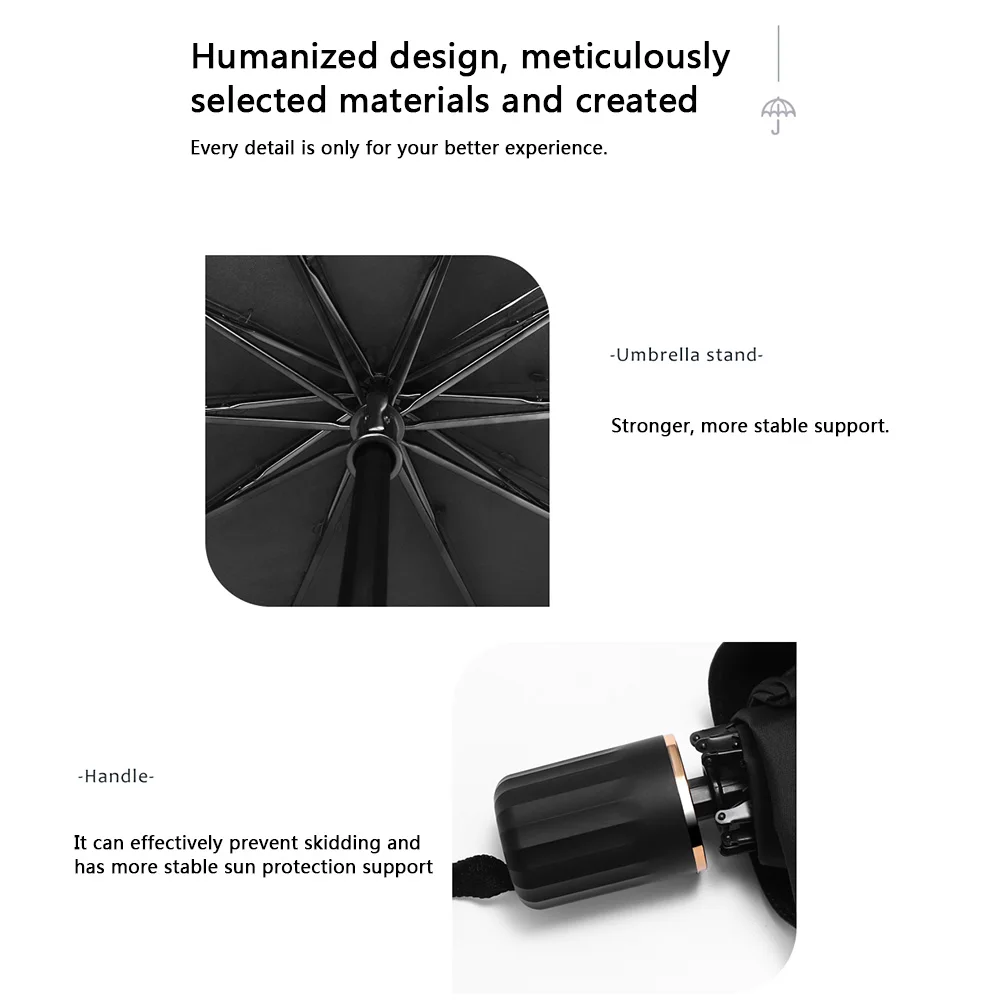 Humanized design, meticulously selected materials and created

Every detail is only for your better experience.

-Umbrella stand-

Stronger, more stable support.

-Handle-

It can effectively prevent skidding and has more stable sun protection support